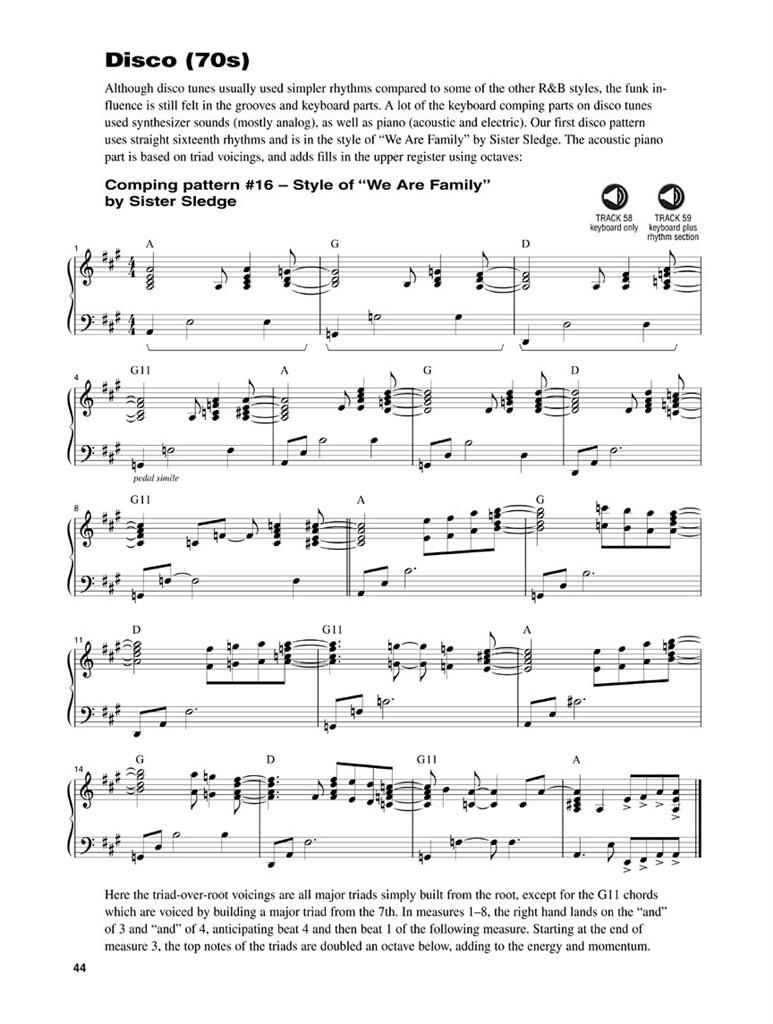 Disco (70s)

Although disco tunes usually used simpler rhythms compared to some of the other R&B styles, the funk influence is still felt in the grooves and keyboard parts. A lot of the keyboard comping parts on disco tunes used synthesizer sounds (mostly analog), as well as piano (acoustic and electric). Our first disco pattern uses straight sixteenth rhythms and is in the style of "We Are Family" by Sister Sledge. The acoustic piano part is based on triad voicings, and adds fills in the upper register using octaves:

Comping pattern #16 – Style of "We Are Family" by Sister Sledge

TRACK 58 keyboard only

TRACK 59 keyboard plus rhythm section

1 A G D

4 G11 A G D

pedal simile

8 G11 A G

11 D G11 A

14 G D G11 A

Here the triad-over-root voicings are all major triads simply built from the root, except for the G11 chords which are voiced by building a major triad from the 7th. In measures 1–8, the right hand lands on the "and" of 3 and "and" of 4, anticipating beat 4 and then beat 1 of the following measure. Starting at the end of measure 3, the top notes of the triads are doubled an octave below, adding to the energy and momentum.

44